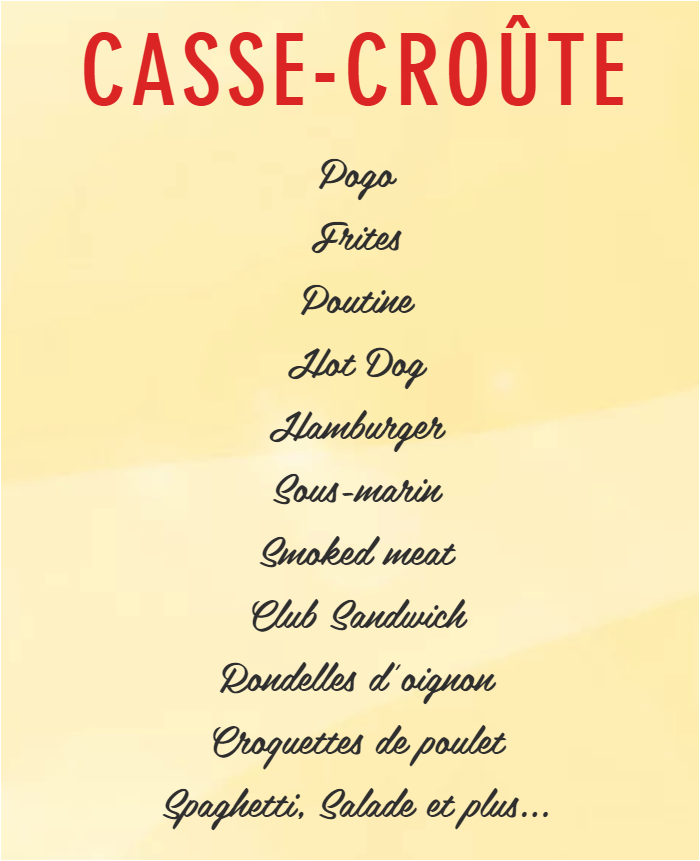 CASSE-CROÛTE

Pogo

Frites

Poutine

Hot Dog

Hamburger

Sous-marin

Smoked meat

Club Sandwich

Rondelles d'oignon

Croquettes de poulet

Spaghetti, Salade et plus...